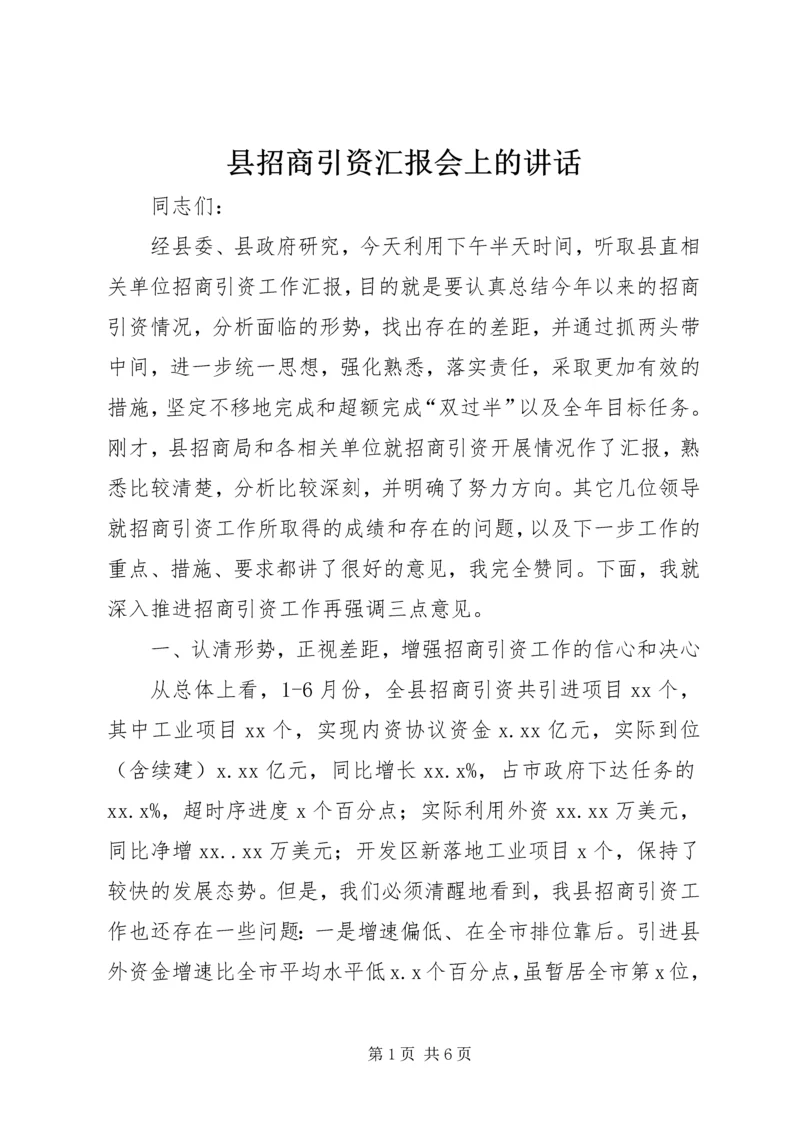 县招商引资汇报会上的讲话

同志们：

经县委、县政府研究，今天利用下午半天时间，听取县直相关单位招商引资工作汇报，目的就是要认真总结今年以来的招商引资情况，分析面临的形势，找出存在的差距，并通过抓两头带中间，进一步统一思想，强化熟悉，落实责任，采取更加有效的措施，坚定不移地完成和超额完成“双过半”以及全年目标任务。刚才，县招商局和各相关单位就招商引资开展情况作了汇报，熟悉比较清楚，分析比较深刻，并明确了努力方向。其它几位领导就招商引资工作所取得的成绩和存在的问题，以及下一步工作的重点、措施、要求都讲了很好的意见，我完全赞同。下面，我就深入推进招商引资工作再强调三点意见。

一、认清形势，正视差距，增强招商引资工作的信心和决心

从总体上看，1-6月份，全县招商引资共引进项目xx个，其中工业项目xx个，实现内资协议资金x.xx亿元，实际到位（含续建）x.xx亿元，同比增长xx.x%，占市政府下达任务的xx.x%，超时序进度x个百分点；实际利用外资xx.xx万美元，同比净增xx..xx万美元；开发区新落地工业项目x个，保持了较快的发展态势。但是，我们必须清醒地看到，我县招商引资工作也还存在一些问题：一是增速偏低、在全市排位靠后。引进县外资金增速比全市平均水平低x.x个百分点，虽暂居全市第x位，

第1页 共6页